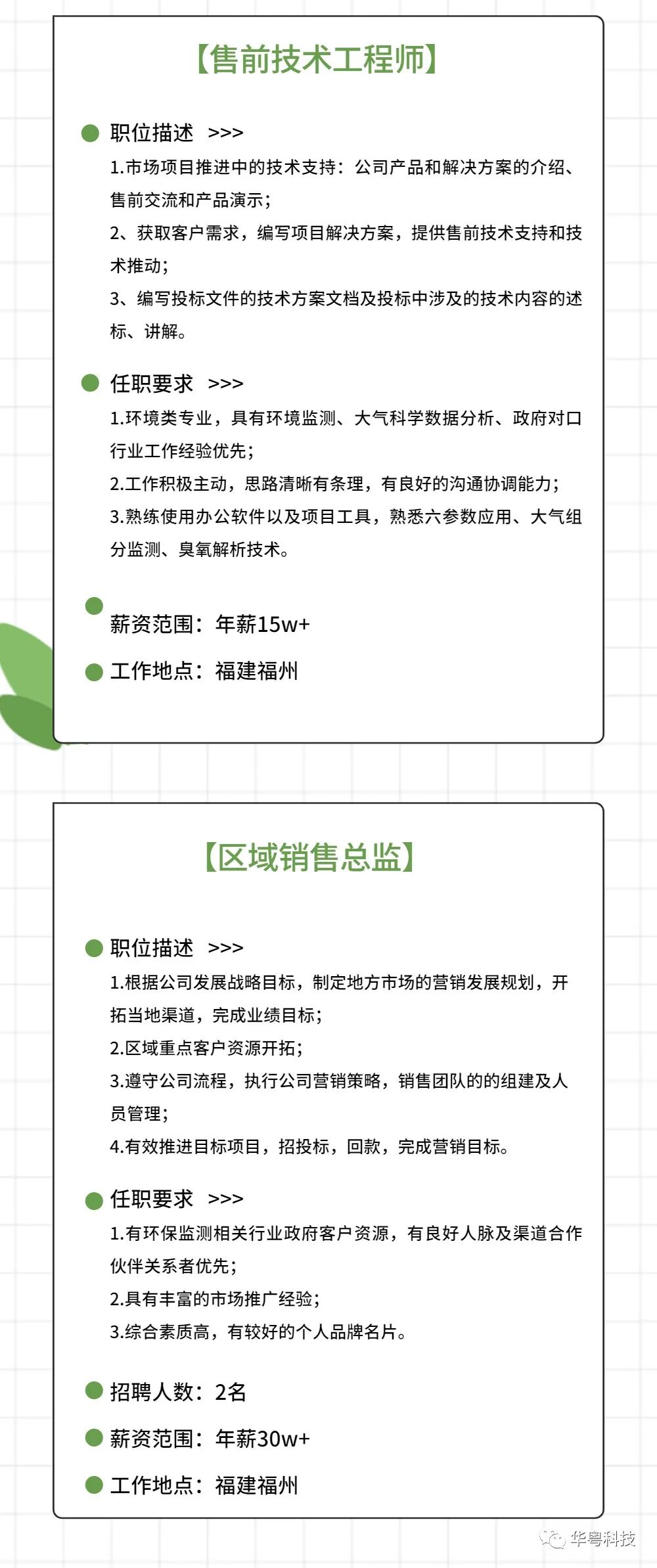 【售前技术工程师】

职位描述 >>>
1.市场项目推进中的技术支持：公司产品和解决方案的介绍、售前交流和产品演示；
2、获取客户需求，编写项目解决方案，提供售前技术支持和技术推动；
3、编写投标文件的技术方案文档及投标中涉及的技术内容的述标、讲解。

任职要求 >>>
1.环境类专业，具有环境监测、大气科学数据分析、政府对口行业工作经验优先；
2.工作积极主动，思路清晰有条理，有良好的沟通协调能力；
3.熟练使用办公软件以及项目工具，熟悉六参数应用、大气组分监测、臭氧解析技术。

薪资范围：年薪15w+

工作地点：福建福州

【区域销售总监】

职位描述 >>>
1.根据公司发展战略目标，制定地方市场的营销发展规划，开拓当地渠道，完成业绩目标；
2.区域重点客户资源开拓；
3.遵守公司流程，执行公司营销策略，销售团队的的组建及人员管理；
4.有效推进目标项目，招投标，回款，完成营销目标。

任职要求 >>>
1.有环保监测相关行业政府客户资源，有良好人脉及渠道合作伙伴关系者优先；
2.具有丰富的市场推广经验；
3.综合素质高，有较好的个人品牌名片。

招聘人数：2名

薪资范围：年薪30w+

工作地点：福建福州

华粤科技